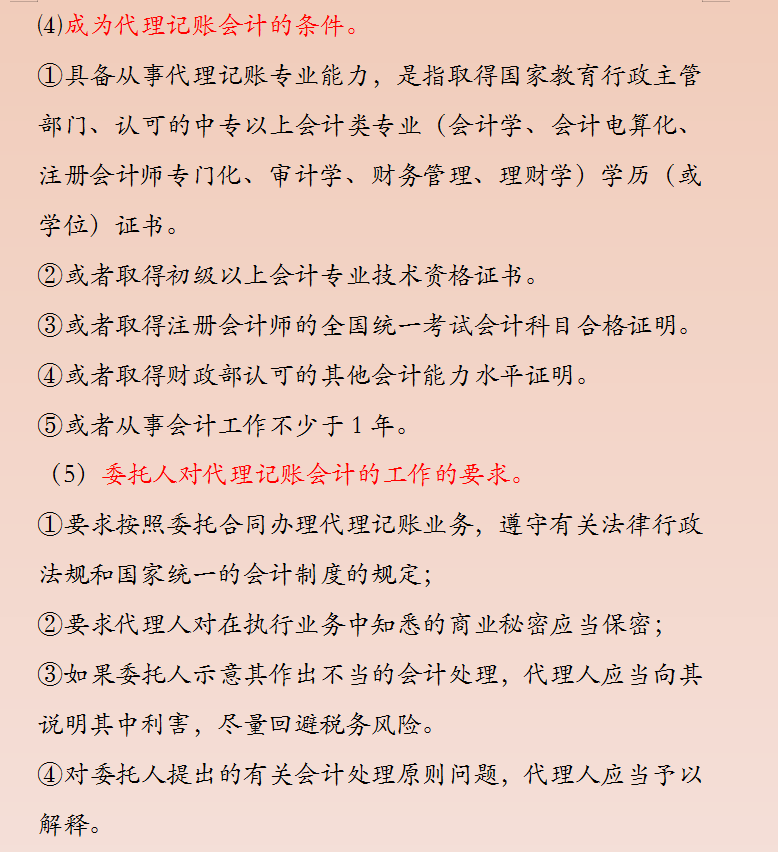 ⑷成为代理记账会计的条件。

①具备从事代理记账专业能力，是指取得国家教育行政主管部门、认可的中专以上会计类专业（会计学、会计电算化、注册会计师专门化、审计学、财务管理、理财学）学历（或学位）证书。

②或者取得初级以上会计专业技术资格证书。

③或者取得注册会计师的全国统一考试会计科目合格证明。

④或者取得财政部认可的其他会计能力水平证明。

⑤或者从事会计工作不少于 1 年。

（5）委托人对代理记账会计的工作的要求。

①要求按照委托合同办理代理记账业务，遵守有关法律行政法规和国家统一的会计制度的规定;

②要求代理人对在执行业务中知悉的商业秘密应当保密;

③如果委托人示意其作出不当的会计处理，代理人应当向其说明其中利害，尽量回避税务风险。

④对委托人提出的有关会计处理原则问题，代理人应当予以解释。